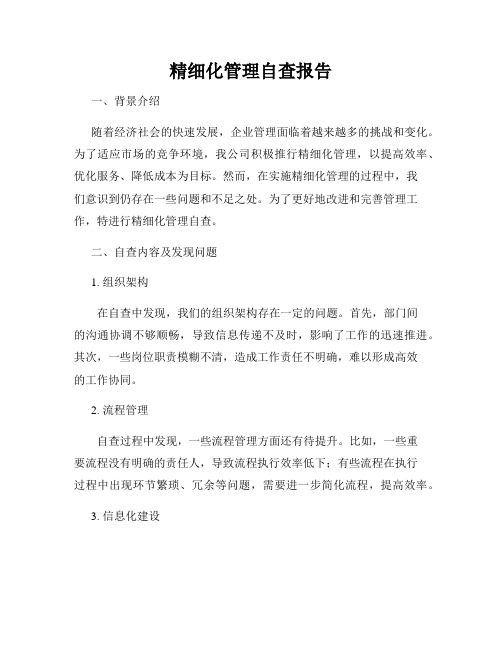 精细化管理自查报告

一、背景介绍

随着经济社会的快速发展，企业管理面临着越来越多的挑战和变化。为了适应市场的竞争环境，我公司积极推行精细化管理，以提高效率、优化服务、降低成本为目标。然而，在实施精细化管理的过程中，我们意识到仍存在一些问题和不足之处。为了更好地改进和完善管理工作，特进行精细化管理自查。

二、自查内容及发现问题

1. 组织架构

在自查中发现，我们的组织架构存在一定的问题。首先，部门间的沟通协调不够顺畅，导致信息传递不及时，影响了工作的迅速推进。其次，一些岗位职责模糊不清，造成工作责任不明确，难以形成高效的工作协同。

2. 流程管理

自查过程中发现，一些流程管理方面还有待提升。比如，一些重要流程没有明确的责任人，导致流程执行效率低下；有些流程在执行过程中出现环节繁琐、冗余等问题，需要进一步简化流程，提高效率。

3. 信息化建设